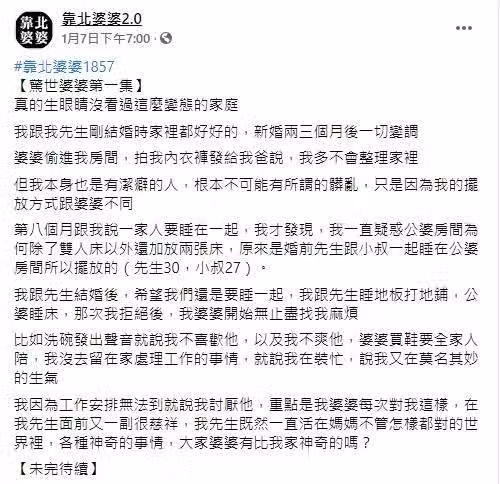 靠北婆婆

靠北婆婆2.0
1月7日下午7:00 ·

#靠北婆婆1857
【驚世婆婆第一集】
真的生眼睛沒看過這麼變態的家庭

我跟我先生剛結婚時家裡都好好的，新婚兩三個月後一切變調

婆婆偷進我房間，拍我內衣褲發給我爸說，我多不會整理家裡

但我本身也是有潔癖的人，根本不可能有所謂的髒亂，只是因為我的擺放方式跟婆婆不同

第八個月跟我說一家人要睡在一起，我才發現，我一直疑惑公婆房間為何除了雙人床以外還加放兩張床，原來是婚前先生跟小叔一起睡在公婆房間所以擺放的（先生30，小叔27）。

我跟先生結婚後，希望我們還是要睡一起，我跟先生睡地板打地鋪，公婆睡床，那次我拒絕後，我婆婆開始無止盡找我麻煩

比如洗碗發出聲音就說我不喜歡他，以及我不爽他，婆婆買鞋要全家人陪，我沒去留在家處理工作的事情，就說我在裝忙，說我又在莫名其妙的生氣

我因為工作安排無法到就說我討厭他，重點是我婆婆每次對我這樣，在我先生面前又一副很慈祥，我先生既然一直活在媽媽不管怎樣都對的世界裡，各種神奇的事情，大家婆婆有比我家神奇的嗎？

【未完待續】